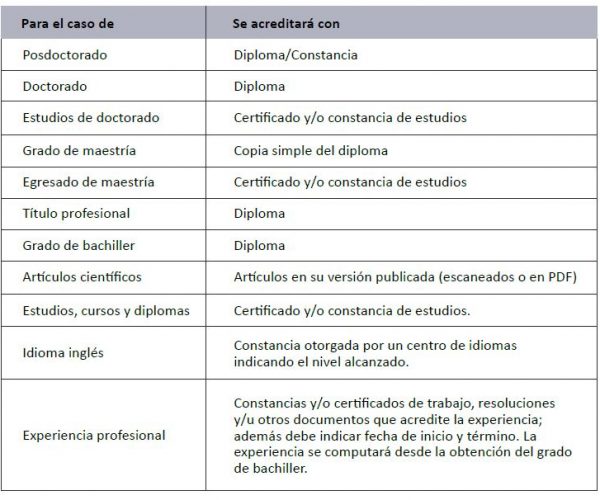 | Para el caso de | Se acreditará con |
|---|---|
| Posdoctorado | Diploma/Constancia |
| Doctorado | Diploma |
| Estudios de doctorado | Certificado y/o constancia de estudios |
| Grado de maestría | Copia simple del diploma |
| Egresado de maestría | Certificado y/o constancia de estudios |
| Título profesional | Diploma |
| Grado de bachiller | Diploma |
| Artículos científicos | Artículos en su versión publicada (escaneados o en PDF) |
| Estudios, cursos y diplomas | Certificado y/o constancia de estudios. |
| Idioma inglés | Constancia otorgada por un centro de idiomas indicando el nivel alcanzado. |
| Experiencia profesional | Constancias y/o certificados de trabajo, resoluciones y/u otros documentos que acredite la experiencia; además debe indicar fecha de inicio y término. La experiencia se computará desde la obtención del grado de bachiller. |